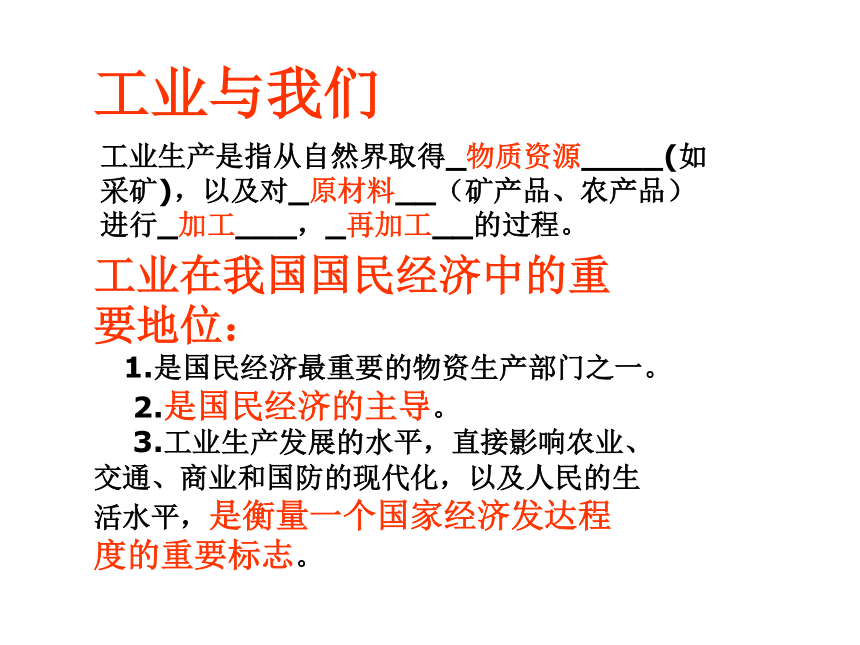 工业与我们

工业生产是指从自然界取得_物质资源_____(如采矿)，以及对_原材料__（矿产品、农产品）进行_加工____，_再加工__的过程。

工业在我国国民经济中的重要地位：

1.是国民经济最重要的物资生产部门之一。

2.是国民经济的主导。

3.工业生产发展的水平，直接影响农业、交通、商业和国防的现代化，以及人民的生活水平，是衡量一个国家经济发达程度的重要标志。